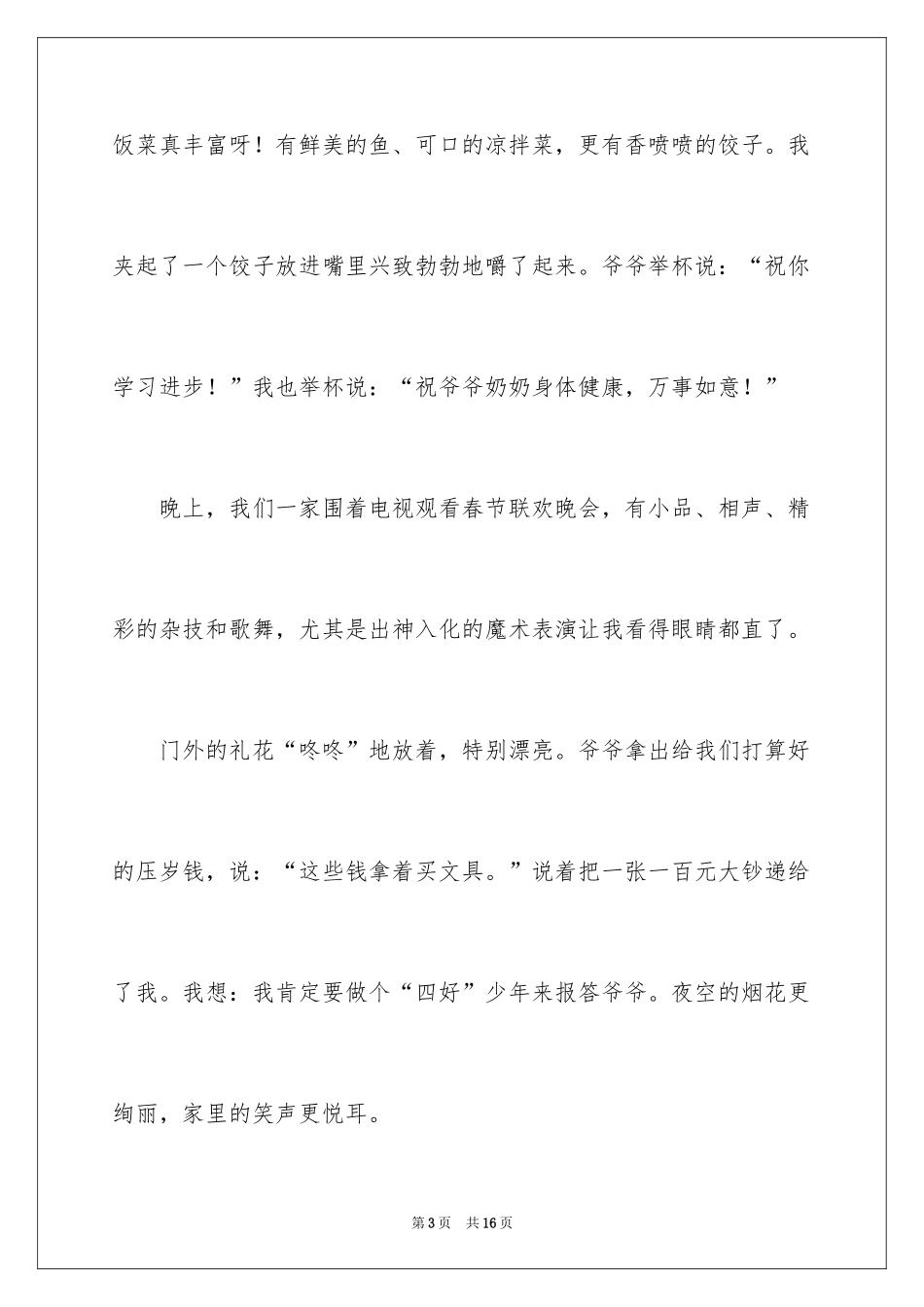 饭菜真丰富呀！有鲜美的鱼、可口的凉拌菜，更有香喷喷的饺子。我夹起了一个饺子放进嘴里兴致勃勃地嚼了起来。爷爷举杯说：“祝你学习进步！”我也举杯说：“祝爷爷奶奶身体健康，万事如意！”

晚上，我们一家围着电视观看春节联欢晚会，有小品、相声、精彩的杂技和歌舞，尤其是出神入化的魔术表演让我看得眼睛都直了。

门外的礼花“咚咚”地放着，特别漂亮。爷爷拿出给我们打算好的压岁钱，说：“这些钱拿着买文具。”说着把一张一百元大钞递给了我。我想：我肯定要做个“四好”少年来报答爷爷。夜空的烟花更绚丽，家里的笑声更悦耳。

第3页 共16页